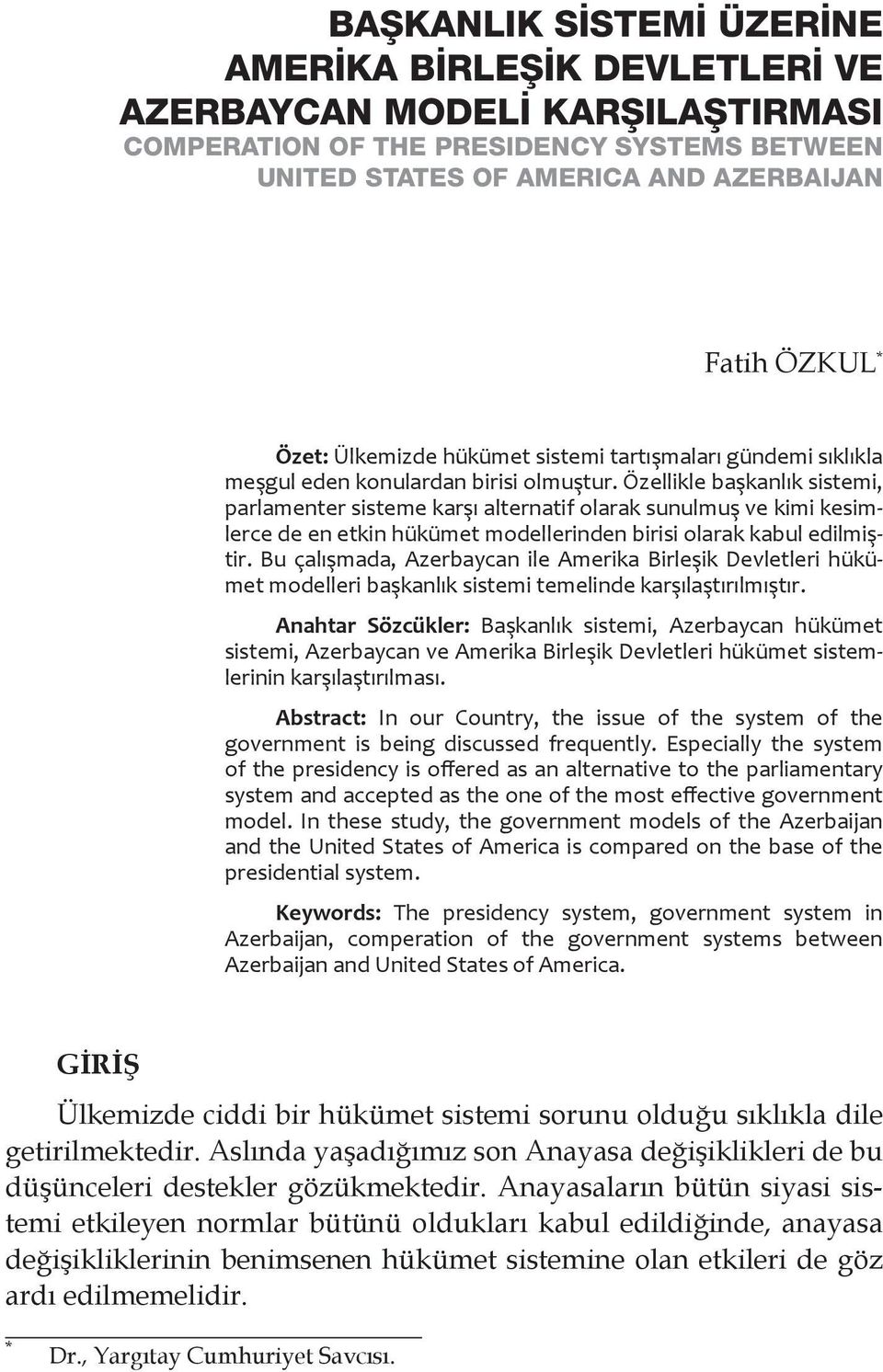 BAŞKANLIK SİSTEMİ ÜZERİNE AMERİKA BİRLEŞİK DEVLETLERİ VE AZERBAYCAN MODELİ KARŞILAŞTIRMASI
COMPERATION OF THE PRESIDENCY SYSTEMS BETWEEN UNITED STATES OF AMERICA AND AZERBAIJAN

Fatih ÖZKUL*

Özet: Ülkemizde hükümet sistemi tartışmaları gündemi sıklıkla meşgul eden konulardan birisi olmuştur. Özellikle başkanlık sistemi, parlamenter sisteme karşı alternatif olarak sunulmuş ve kimi kesimlerce de en etkin hükümet modellerinden birisi olarak kabul edilmiştir. Bu çalışmada, Azerbaycan ile Amerika Birleşik Devletleri hükümet modelleri başkanlık sistemi temelinde karşılaştırılmıştır.

Anahtar Sözcükler: Başkanlık sistemi, Azerbaycan hükümet sistemi, Azerbaycan ve Amerika Birleşik Devletleri hükümet sistemlerinin karşılaştırılması.

Abstract: In our Country, the issue of the system of the government is being discussed frequently. Especially the system of the presidency is offered as an alternative to the parliamentary system and accepted as the one of the most effective government model. In these study, the government models of the Azerbaijan and the United States of America is compared on the base of the presidential system.

Keywords: The presidency system, government system in Azerbaijan, comperation of the government systems between Azerbaijan and United States of America.

GİRİŞ

Ülkemizde ciddi bir hükümet sistemi sorunu olduğu sıklıkla dile getirilmektedir. Aslında yaşadığımız son Anayasa değişiklikleri de bu düşünceleri destekler gözükmektedir. Anayasaların bütün siyasi sistemi etkileyen normlar bütünü oldukları kabul edildiğinde, anayasa değişikliklerinin benimsenen hükümet sistemine olan etkileri de göz ardı edilmemelidir.

* Dr., Yargıtay Cumhuriyet Savcısı.